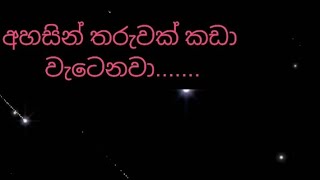 අහසින් තරුවක් කඩා වැටෙනවා.......